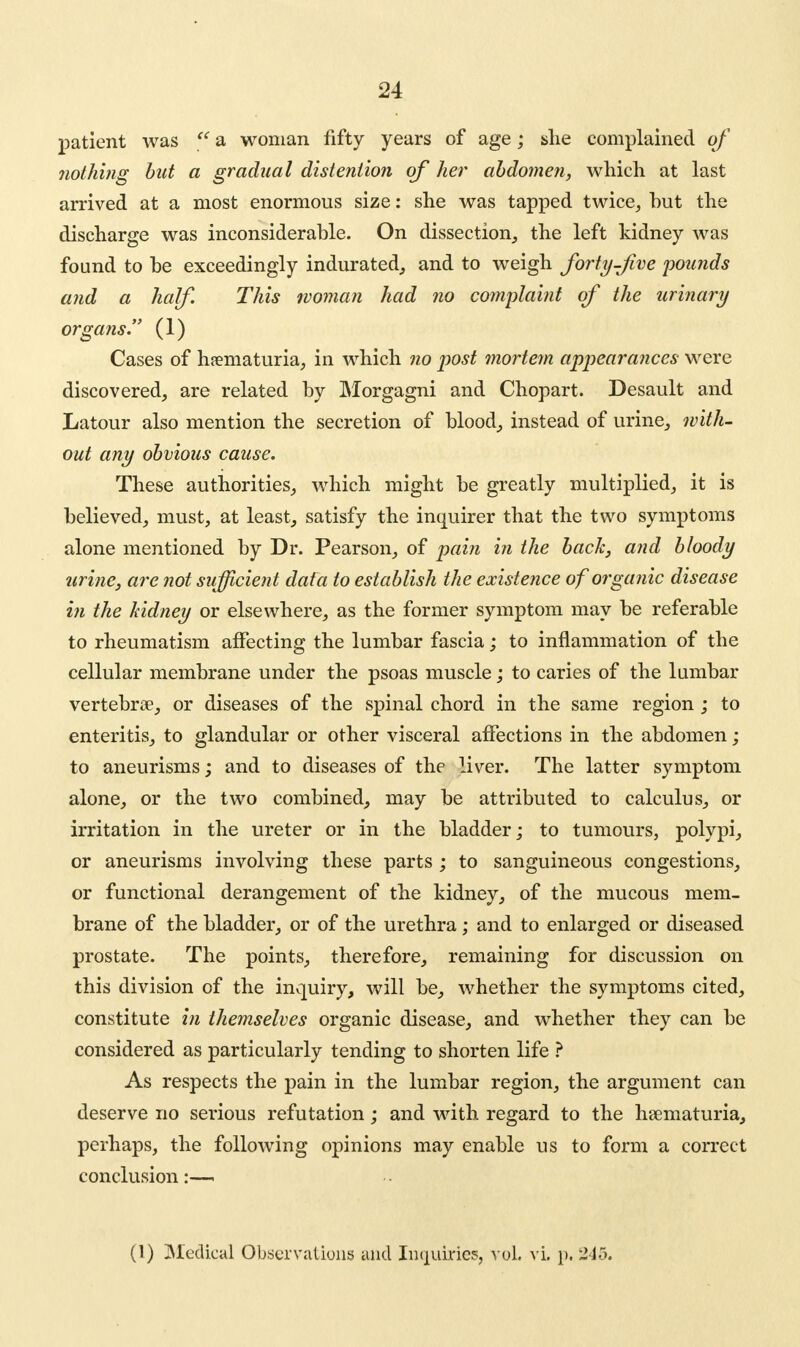 24

patient was "a woman fifty years of age; she complained of nothing but a gradual distention of her abdomen, which at last arrived at a most enormous size: she was tapped twice, but the discharge was inconsiderable. On dissection, the left kidney was found to be exceedingly indurated, and to weigh forty-five pounds and a half. This woman had no complaint of the urinary organs." (1)

Cases of hæmaturia, in which no post mortem appearances were discovered, are related by Morgagni and Chopart. Desault and Latour also mention the secretion of blood, instead of urine, without any obvious cause.

These authorities, which might be greatly multiplied, it is believed, must, at least, satisfy the inquirer that the two symptoms alone mentioned by Dr. Pearson, of pain in the back, and bloody urine, are not sufficient data to establish the existence of organic disease in the kidney or elsewhere, as the former symptom may be referable to rheumatism affecting the lumbar fascia; to inflammation of the cellular membrane under the psoas muscle; to caries of the lumbar vertebræ, or diseases of the spinal chord in the same region; to enteritis, to glandular or other visceral affections in the abdomen; to aneurisms; and to diseases of the liver. The latter symptom alone, or the two combined, may be attributed to calculus, or irritation in the ureter or in the bladder; to tumours, polypi, or aneurisms involving these parts; to sanguineous congestions, or functional derangement of the kidney, of the mucous membrane of the bladder, or of the urethra; and to enlarged or diseased prostate. The points, therefore, remaining for discussion on this division of the inquiry, will be, whether the symptoms cited, constitute in themselves organic disease, and whether they can be considered as particularly tending to shorten life ?

As respects the pain in the lumbar region, the argument can deserve no serious refutation; and with regard to the hæmaturia, perhaps, the following opinions may enable us to form a correct conclusion:—

(1) Medical Observations and Inquiries, vol. vi. p. 245.